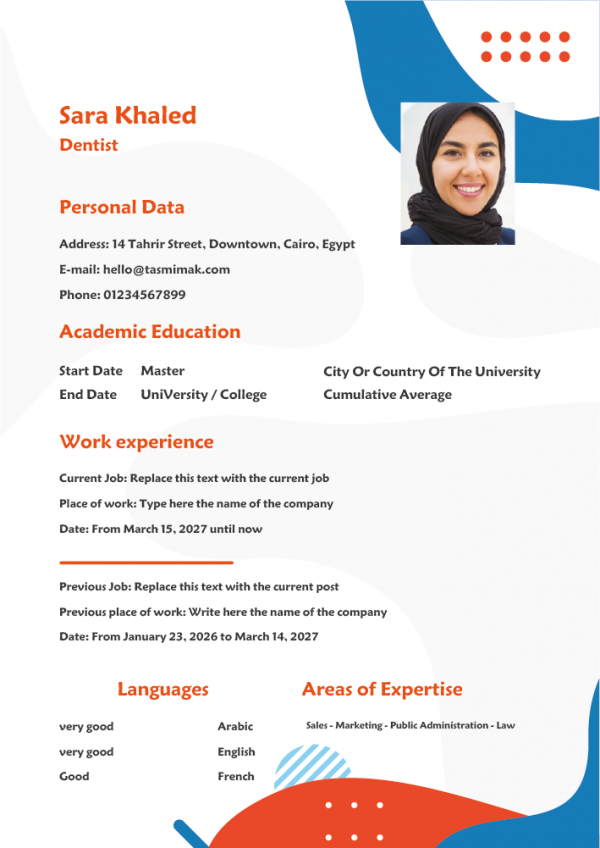 Sara Khaled
Dentist

Personal Data

Address: 14 Tahrir Street, Downtown, Cairo, Egypt
E-mail: hello@tasmimak.com
Phone: 01234567899

Academic Education

Start Date Master City Or Country Of The University
End Date UniVersity / College Cumulative Average

Work experience

Current Job: Replace this text with the current job
Place of work: Type here the name of the company
Date: From March 15, 2027 until now

Previous Job: Replace this text with the current post
Previous place of work: Write here the name of the company
Date: From January 23, 2026 to March 14, 2027

Languages

very good Arabic
very good English
Good French

Areas of Expertise

Sales - Marketing - Public Administration - Law